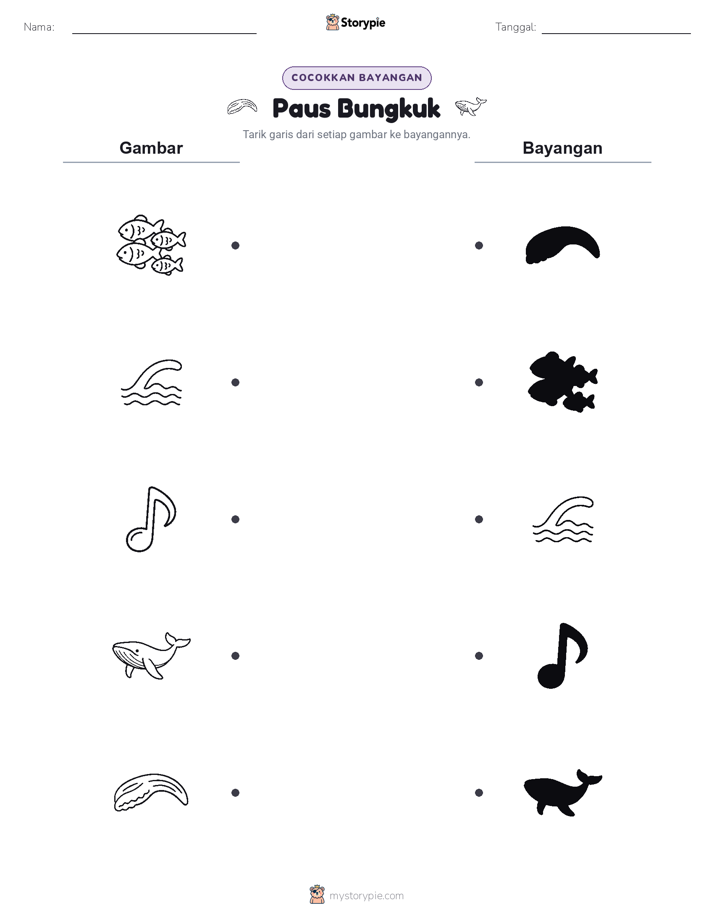 Nama:

Storypie

Tanggal:

COCOKKAN BAYANGAN

Paus Bungkuk

Tarik garis dari setiap gambar ke bayangannya.

Gambar

Bayangan

mystorypie.com